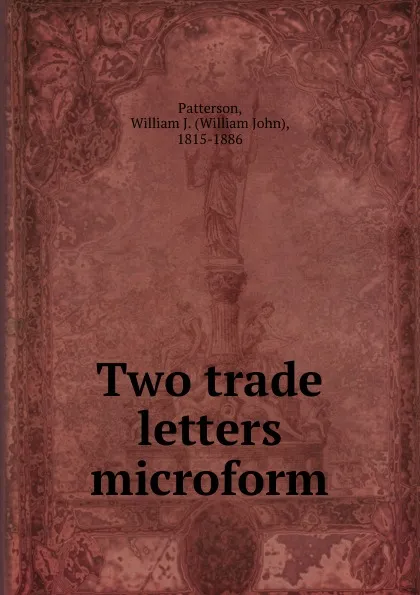 Patterson,
William J. (William John),
1815-1886

Two trade letters microform